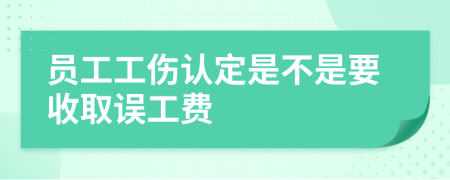 员工工伤认定是不是要收取误工费